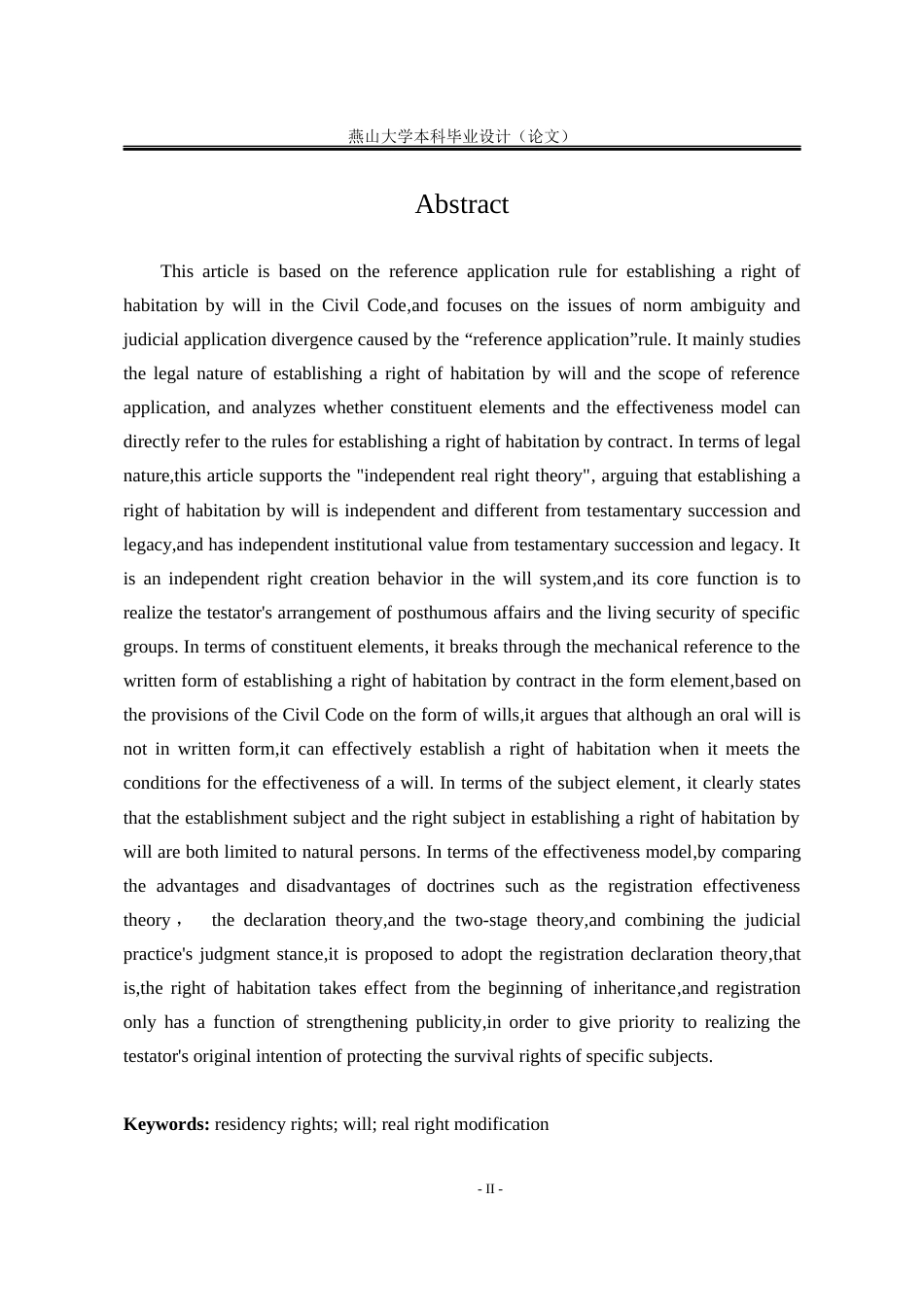 燕山大学本科毕业设计（论文）

Abstract

This article is based on the reference application rule for establishing a right of habitation by will in the Civil Code,and focuses on the issues of norm ambiguity and judicial application divergence caused by the “reference application”rule. It mainly studies the legal nature of establishing a right of habitation by will and the scope of reference application, and analyzes whether constituent elements and the effectiveness model can directly refer to the rules for establishing a right of habitation by contract. In terms of legal nature,this article supports the "independent real right theory", arguing that establishing a right of habitation by will is independent and different from testamentary succession and legacy,and has independent institutional value from testamentary succession and legacy. It is an independent right creation behavior in the will system,and its core function is to realize the testator's arrangement of posthumous affairs and the living security of specific groups. In terms of constituent elements, it breaks through the mechanical reference to the written form of establishing a right of habitation by contract in the form element,based on the provisions of the Civil Code on the form of wills,it argues that although an oral will is not in written form,it can effectively establish a right of habitation when it meets the conditions for the effectiveness of a will. In terms of the subject element, it clearly states that the establishment subject and the right subject in establishing a right of habitation by will are both limited to natural persons. In terms of the effectiveness model,by comparing the advantages and disadvantages of doctrines such as the registration effectiveness theory， the declaration theory,and the two-stage theory,and combining the judicial practice's judgment stance,it is proposed to adopt the registration declaration theory,that is,the right of habitation takes effect from the beginning of inheritance,and registration only has a function of strengthening publicity,in order to give priority to realizing the testator's original intention of protecting the survival rights of specific subjects.

**Keywords:** residency rights; will; real right modification

- II -